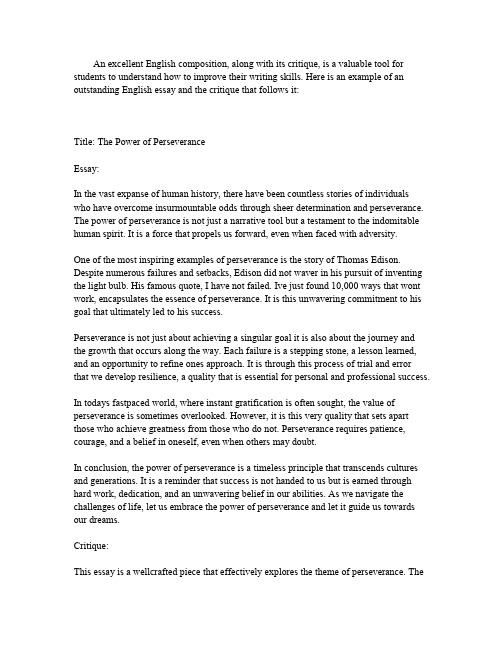 An excellent English composition, along with its critique, is a valuable tool for students to understand how to improve their writing skills. Here is an example of an outstanding English essay and the critique that follows it:

Title: The Power of Perseverance

Essay:

In the vast expanse of human history, there have been countless stories of individuals who have overcome insurmountable odds through sheer determination and perseverance. The power of perseverance is not just a narrative tool but a testament to the indomitable human spirit. It is a force that propels us forward, even when faced with adversity.

One of the most inspiring examples of perseverance is the story of Thomas Edison. Despite numerous failures and setbacks, Edison did not waver in his pursuit of inventing the light bulb. His famous quote, I have not failed. Ive just found 10,000 ways that wont work, encapsulates the essence of perseverance. It is this unwavering commitment to his goal that ultimately led to his success.

Perseverance is not just about achieving a singular goal it is also about the journey and the growth that occurs along the way. Each failure is a stepping stone, a lesson learned, and an opportunity to refine ones approach. It is through this process of trial and error that we develop resilience, a quality that is essential for personal and professional success.

In todays fastpaced world, where instant gratification is often sought, the value of perseverance is sometimes overlooked. However, it is this very quality that sets apart those who achieve greatness from those who do not. Perseverance requires patience, courage, and a belief in oneself, even when others may doubt.

In conclusion, the power of perseverance is a timeless principle that transcends cultures and generations. It is a reminder that success is not handed to us but is earned through hard work, dedication, and an unwavering belief in our abilities. As we navigate the challenges of life, let us embrace the power of perseverance and let it guide us towards our dreams.

Critique:

This essay is a wellcrafted piece that effectively explores the theme of perseverance. The